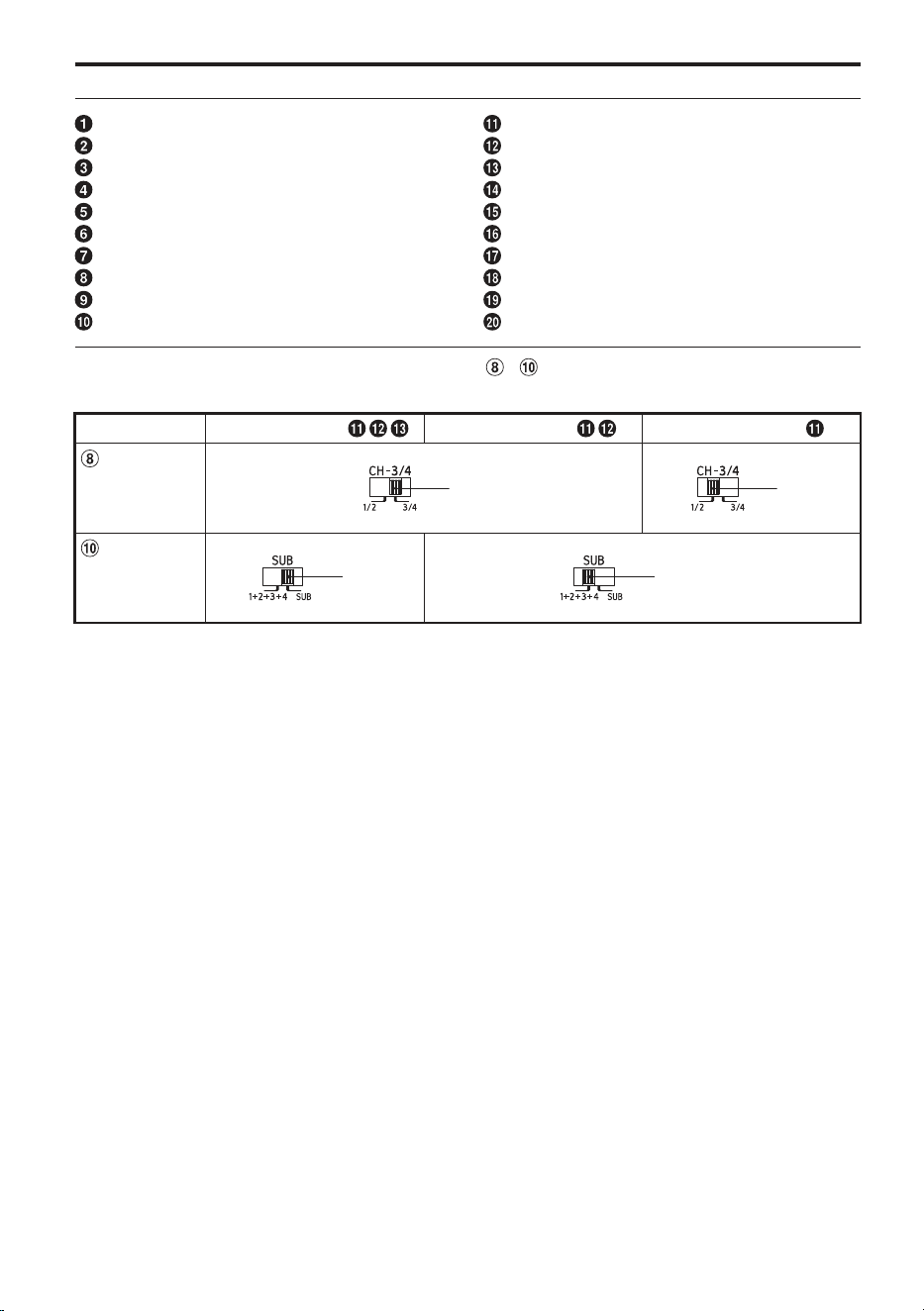 ❶
❷
❸
❹
❺
❻
❼
❽
❾
❿

⓫
⓬
⓭
⓮
⓯
⓰
⓱
⓲
⓳
⓴

⑧ ⑩

|  | ⓫ ⓬ ⓭ | ⓫ ⓬ | ⓫ |
|---|---|---|---|
| ⑧ | CH-3/4 1/2 3/4 |  | CH-3/4 1/2 3/4 |
| ⑩ | SUB 1+2+3+4 SUB | SUB 1+2+3+4 SUB |  |